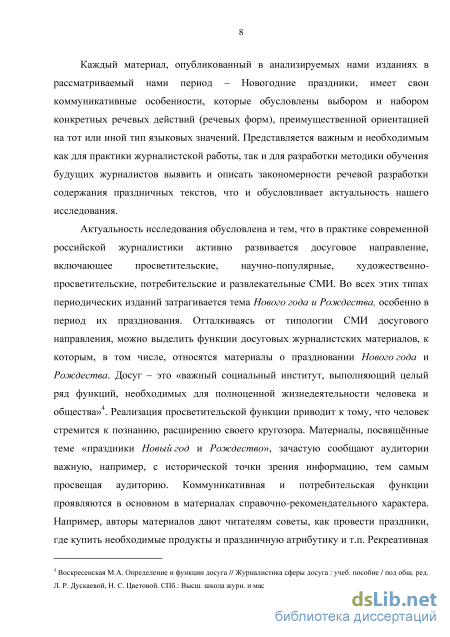 8

Каждый материал, опубликованный в анализируемых нами изданиях в рассматриваемый нами период – Новогодние праздники, имеет свои коммуникативные особенности, которые обусловлены выбором и набором конкретных речевых действий (речевых форм), преимущественной ориентацией на тот или иной тип языковых значений. Представляется важным и необходимым как для практики журналистской работы, так и для разработки методики обучения будущих журналистов выявить и описать закономерности речевой разработки содержания праздничных текстов, что и обусловливает актуальность нашего исследования.

Актуальность исследования обусловлена и тем, что в практике современной российской журналистики активно развивается досуговое направление, включающее просветительские, научно-популярные, художественно-просветительские, потребительские и развлекательные СМИ. Во всех этих типах периодических изданий затрагивается тема Нового года и Рождества, особенно в период их празднования. Отталкиваясь от типологии СМИ досугового направления, можно выделить функции досуговых журналистских материалов, к которым, в том числе, относятся материалы о праздновании Нового года и Рождества. Досуг – это «важный социальный институт, выполняющий целый ряд функций, необходимых для полноценной жизнедеятельности человека и общества»$^4$. Реализация просветительской функции приводит к тому, что человек стремится к познанию, расширению своего кругозора. Материалы, посвящённые теме «праздники Новый год и Рождество», зачастую сообщают аудитории важную, например, с исторической точки зрения информацию, тем самым просвещая аудиторию. Коммуникативная и потребительская функции проявляются в основном в материалах справочно-рекомендательного характера. Например, авторы материалов дают читателям советы, как провести праздники, где купить необходимые продукты и праздничную атрибутику и т.п. Рекреативная

$^4$ Воскресенская М.А. Определение и функции досуга // Журналистика сферы досуга : учеб. пособие / под общ. ред. Л. Р. Дускаевой, Н. С. Цветовой. СПб.: Высш. школа журн. и мас

dsLib.net
библиотека диссертаций